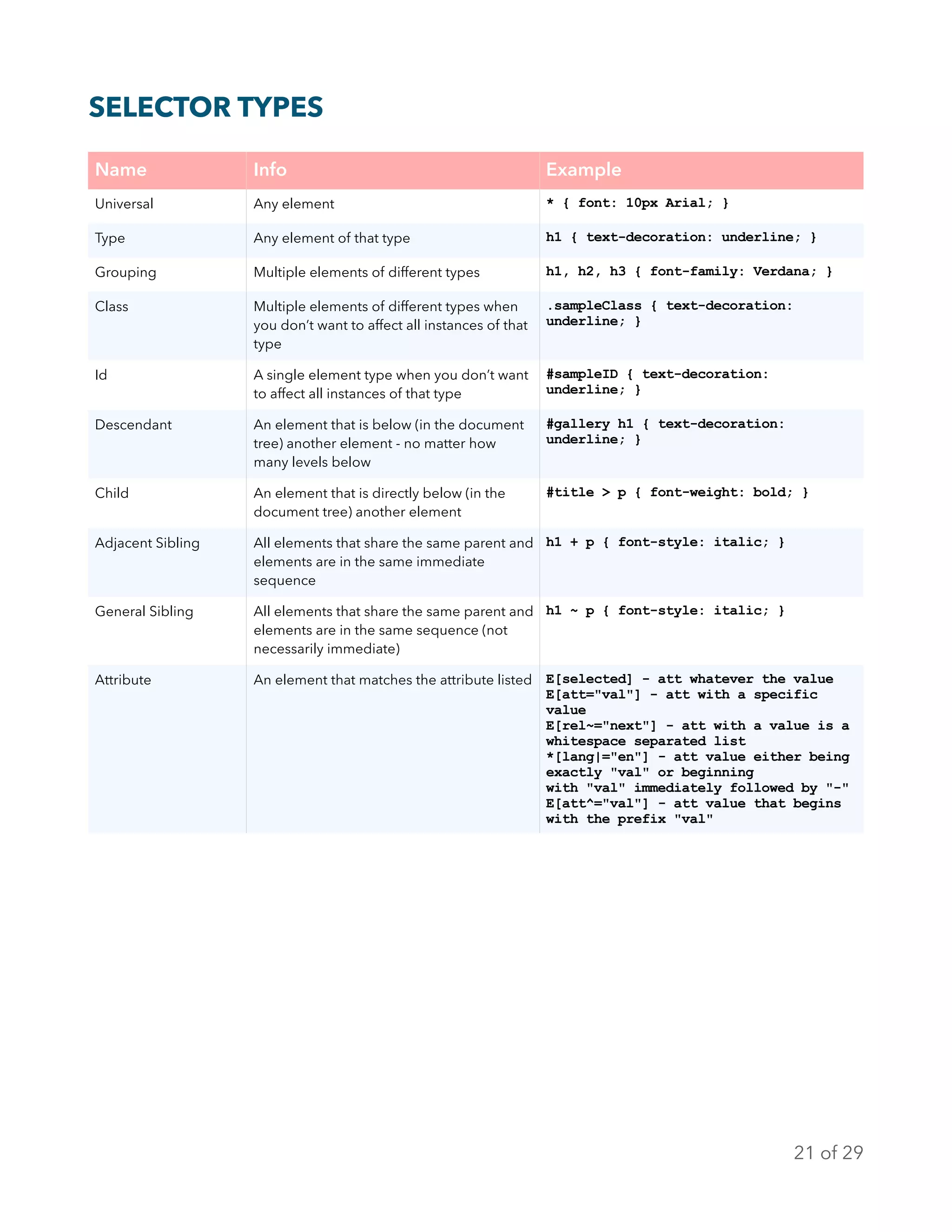 SELECTOR TYPES

| Name | Info | Example |
|---|---|---|
| Universal | Any element | * { font: 10px Arial; } |
| Type | Any element of that type | h1 { text-decoration: underline; } |
| Grouping | Multiple elements of different types | h1, h2, h3 { font-family: Verdana; } |
| Class | Multiple elements of different types when you don't want to affect all instances of that type | .sampleClass { text-decoration: underline; } |
| Id | A single element type when you don't want to affect all instances of that type | #sampleID { text-decoration: underline; } |
| Descendant | An element that is below (in the document tree) another element - no matter how many levels below | #gallery h1 { text-decoration: underline; } |
| Child | An element that is directly below (in the document tree) another element | #title > p { font-weight: bold; } |
| Adjacent Sibling | All elements that share the same parent and elements are in the same immediate sequence | h1 + p { font-style: italic; } |
| General Sibling | All elements that share the same parent and elements are in the same sequence (not necessarily immediate) | h1 ~ p { font-style: italic; } |
| Attribute | An element that matches the attribute listed | E[selected] - att whatever the value E[att="val"] - att with a specific value E[rel~="next"] - att with a value is a whitespace separated list *[lang\|="en"] - att value either being exactly "val" or beginning with "val" immediately followed by "-" E[att^="val"] - att value that begins with the prefix "val" |

21 of 29